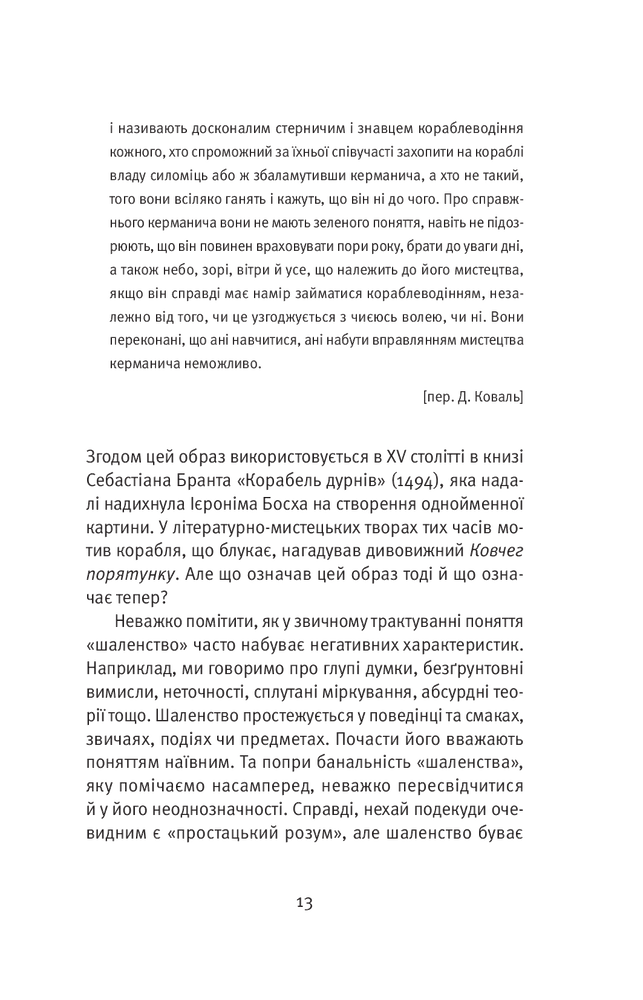 і називають досконалим стерничим і знавцем кораблеводіння кожного, хто спроможний за їхньої співучасті захопити на кораблі владу силоміць або ж збаламутивши керманича, а хто не такий, того вони всіляко ганять і кажуть, що він ні до чого. Про справжнього керманича вони не мають зеленого поняття, навіть не підозрюють, що він повинен враховувати пори року, брати до уваги дні, а також небо, зорі, вітри й усе, що належить до його мистецтва, якщо він справді має намір займатися кораблеводінням, незалежно від того, чи це узгоджується з чиєюсь волею, чи ні. Вони переконані, що ані навчитися, ані набути вправлянням мистецтва керманича неможливо.

[пер. Д. Коваль]

Згодом цей образ використовується в XV столітті в книзі Себастіана Бранта «Корабель дурнів» (1494), яка надалі надихнула Ієроніма Босха на створення однойменної картини. У літературно-мистецьких творах тих часів мотив корабля, що блукає, нагадував дивовижний Ковчег порятунку. Але що означав цей образ тоді й що означає тепер?

Неважко помітити, як у звичному трактуванні поняття «шаленство» часто набуває негативних характеристик. Наприклад, ми говоримо про глупі думки, безґрунтовні вимисли, неточності, сплутані міркування, абсурдні теорії тощо. Шаленство простежується у поведінці та смаках, звичаях, подіях чи предметах. Почасти його вважають поняттям наївним. Та попри банальність «шаленства», яку помічаємо насамперед, неважко пересвідчитися й у його неоднозначності. Справді, нехай подекуди очевидним є «простацький розум», але шаленство буває

13